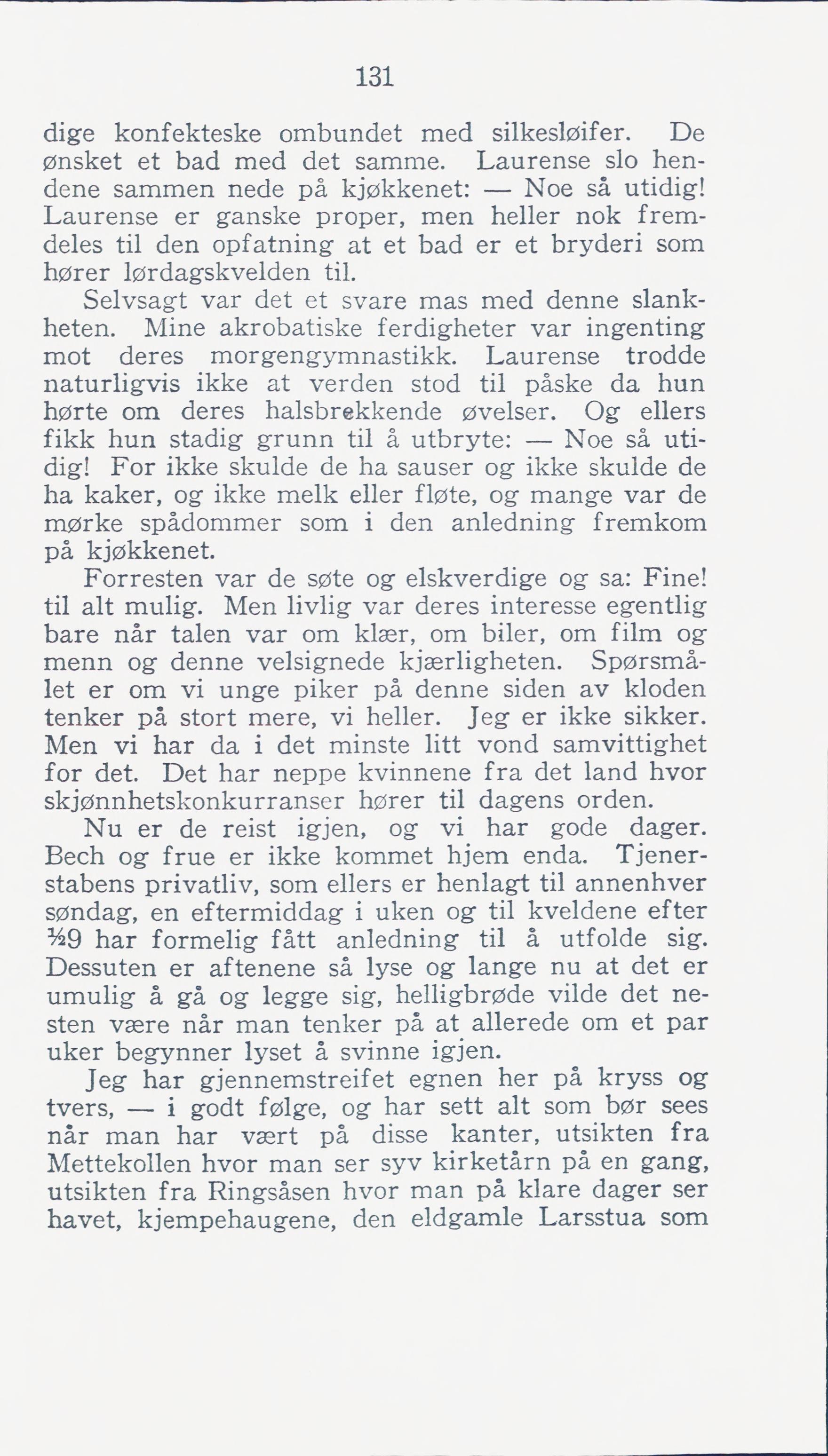 131

dige konfekteske ombundet med silkesløifer. De ønsket et bad med det samme. Laurense slo hendene sammen nede på kjøkkenet: — Noe så utidig! Laurense er ganske proper, men heller nok fremdeles til den opfatning at et bad er et bryderi som hører lørdagskvelden til.

Selvsagt var det et svare mas med denne slankheten. Mine akrobatiske ferdigheter var ingenting mot deres morgengymnastikk. Laurense trodde naturligvis ikke at verden stod til påske da hun hørte om deres halsbrekkende øvelser. Og ellers fikk hun stadig grunn til å utbryte: — Noe så utidig! For ikke skulde de ha sauser og ikke skulde de ha kaker, og ikke melk eller fløte, og mange var de mørke spådommer som i den anledning fremkom på kjøkkenet.

Forresten var de søte og elskverdige og sa: Fine! til alt mulig. Men livlig var deres interesse egentlig bare når talen var om klær, om biler, om film og menn og denne velsignede kjærligheten. Spørsmålet er om vi unge piker på denne siden av kloden tenker på stort mere, vi heller. Jeg er ikke sikker. Men vi har da i det minste litt vond samvittighet for det. Det har neppe kvinnene fra det land hvor skjønnhetskonkurranser hører til dagens orden.

Nu er de reist igjen, og vi har gode dager. Bech og frue er ikke kommet hjem enda. Tjenerstabens privatliv, som ellers er henlagt til annenhver søndag, en eftermiddag i uken og til kveldene efter ½9 har formelig fått anledning til å utfolde sig. Dessuten er aftenene så lyse og lange nu at det er umulig å gå og legge sig, helligbrøde vilde det nesten være når man tenker på at allerede om et par uker begynner lyset å svinne igjen.

Jeg har gjennemstreifet egnen her på kryss og tvers, — i godt følge, og har sett alt som bør sees når man har vært på disse kanter, utsikten fra Mettekollen hvor man ser syv kirketårn på en gang, utsikten fra Ringsåsen hvor man på klare dager ser havet, kjempehaugene, den eldgamle Larsstua som